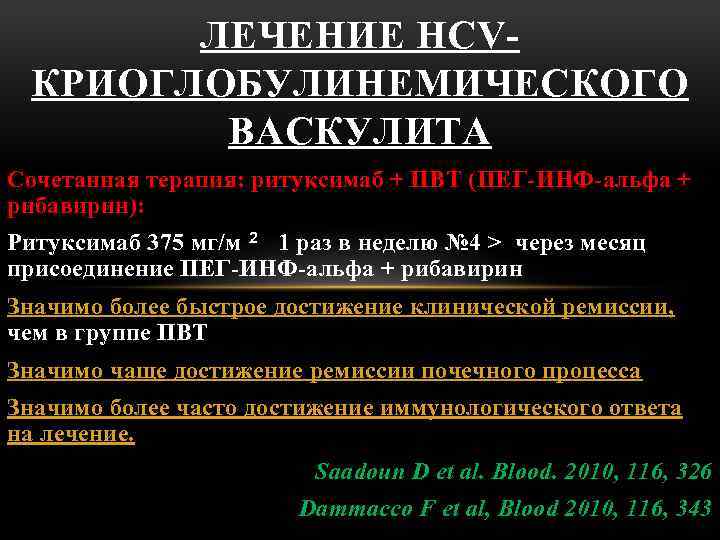 ЛЕЧЕНИЕ HCV-КРИОГЛОБУЛИНЕМИЧЕСКОГО ВАСКУЛИТА

Сочетанная терапия: ритуксимаб + ПВТ (ПЕГ-ИНФ-альфа + рибавирин):

Ритуксимаб 375 мг/м $^2$ 1 раз в неделю №4 > через месяц присоединение ПЕГ-ИНФ-альфа + рибавирин

Значимо более быстрое достижение клинической ремиссии, чем в группе ПВТ

Значимо чаще достижение ремиссии почечного процесса

Значимо более часто достижение иммунологического ответа на лечение.

Saadoun D et al. Blood. 2010, 116, 326

Dammacco F et al, Blood 2010, 116, 343